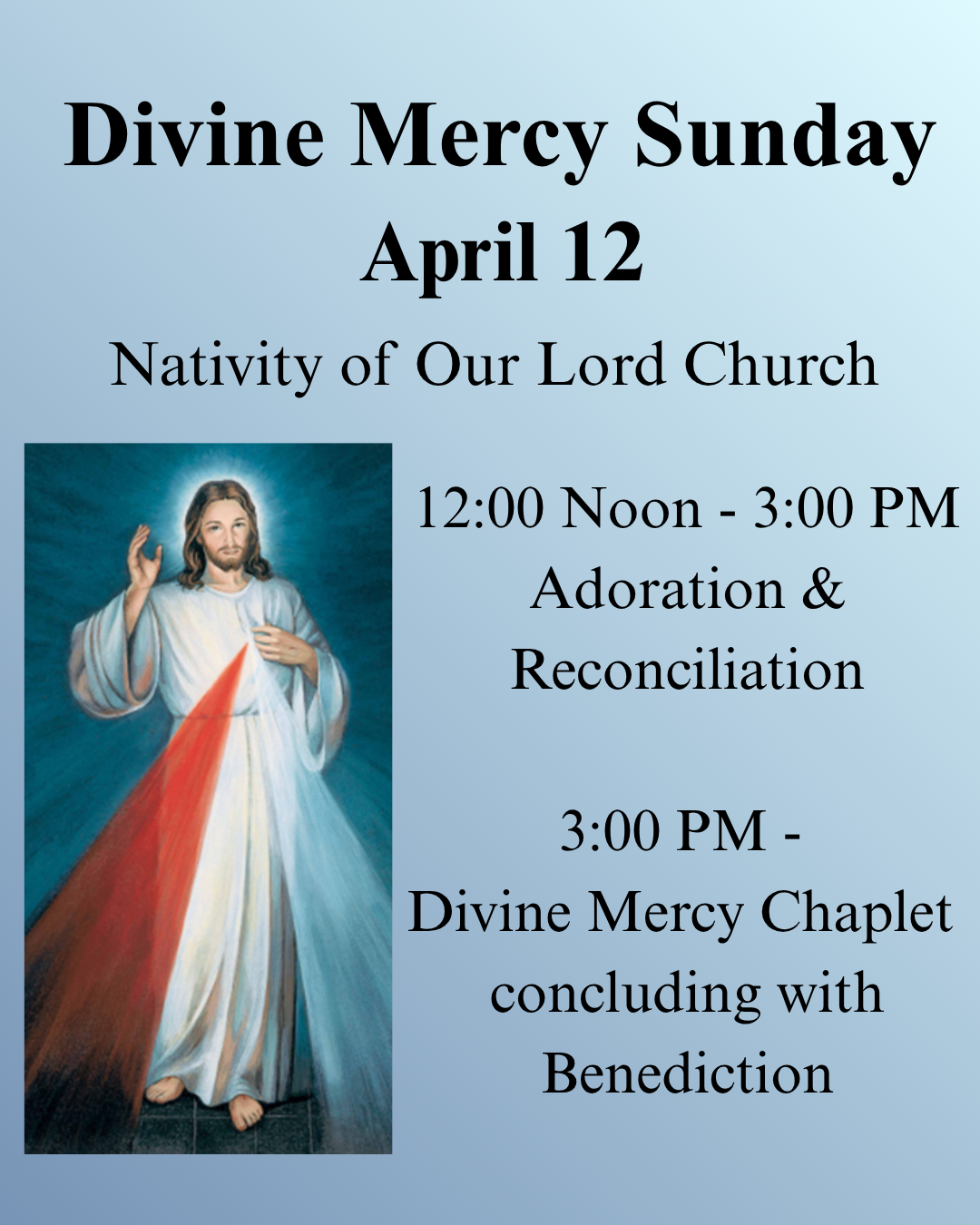 Divine Mercy Sunday
April 12

Nativity of Our Lord Church

12:00 Noon - 3:00 PM
Adoration &
Reconciliation

3:00 PM -
Divine Mercy Chaplet
concluding with
Benediction